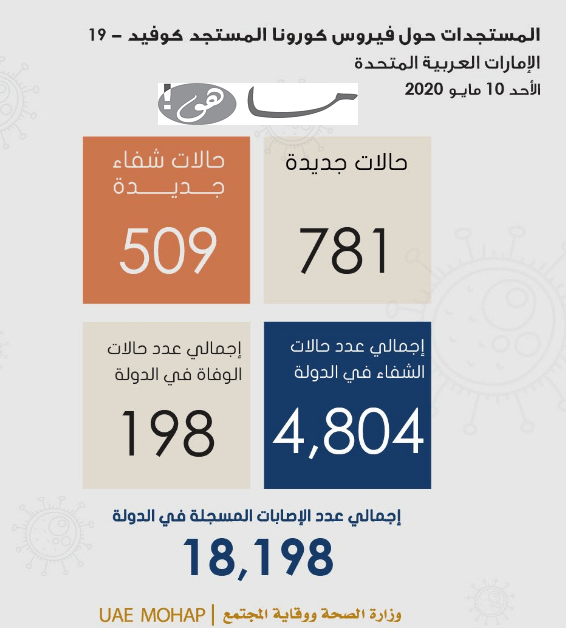 المستجدات حول فيروس كورونا المستجد كوفيد – 19
الإمارات العربية المتحدة
الأحد 10 مايو 2020

ما هو!

حالات جديدة
781

حالات شفاء جديدة
509

إجمالي عدد حالات الشفاء في الدولة
4,804

إجمالي عدد حالات الوفاة في الدولة
198

إجمالي عدد الإصابات المسجلة في الدولة
18,198

وزارة الصحة ووقاية المجتمع | UAE MOHAP